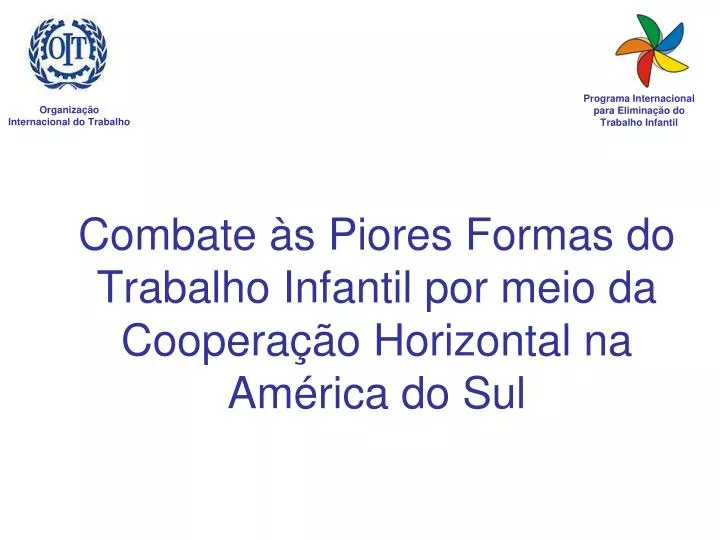 OIT

Organização
Internacional do Trabalho

Programa Internacional
para Eliminação do
Trabalho Infantil

Combate às Piores Formas do Trabalho Infantil por meio da Cooperação Horizontal na América do Sul